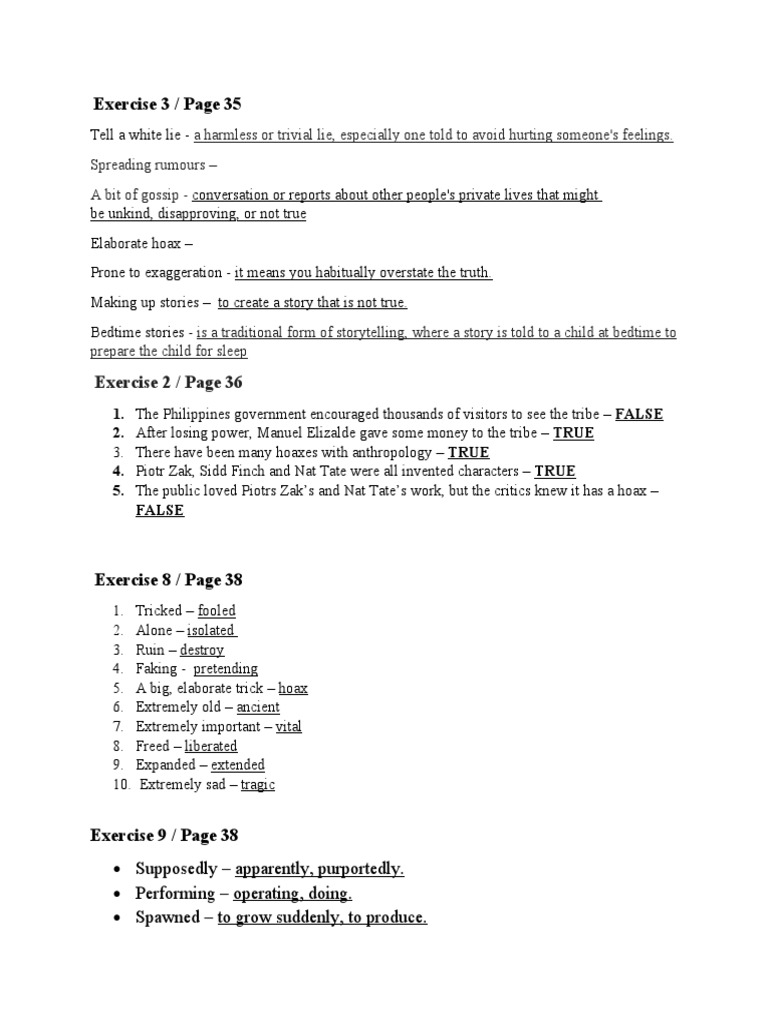 Exercise 3 / Page 35

Tell a white lie - a harmless or trivial lie, especially one told to avoid hurting someone's feelings.

Spreading rumours –

A bit of gossip - conversation or reports about other people's private lives that might be unkind, disapproving, or not true

Elaborate hoax –

Prone to exaggeration - it means you habitually overstate the truth.

Making up stories – to create a story that is not true.

Bedtime stories - is a traditional form of storytelling, where a story is told to a child at bedtime to prepare the child for sleep

Exercise 2 / Page 36

1. The Philippines government encouraged thousands of visitors to see the tribe – FALSE
2. After losing power, Manuel Elizalde gave some money to the tribe – TRUE
3. There have been many hoaxes with anthropology – TRUE
4. Piotr Zak, Sidd Finch and Nat Tate were all invented characters – TRUE
5. The public loved Piotrs Zak's and Nat Tate's work, but the critics knew it has a hoax – FALSE

Exercise 8 / Page 38

1. Tricked – fooled
2. Alone – isolated
3. Ruin – destroy
4. Faking - pretending
5. A big, elaborate trick – hoax
6. Extremely old – ancient
7. Extremely important – vital
8. Freed – liberated
9. Expanded – extended
10. Extremely sad – tragic

Exercise 9 / Page 38

• Supposedly – apparently, purportedly.
• Performing – operating, doing.
• Spawned – to grow suddenly, to produce.